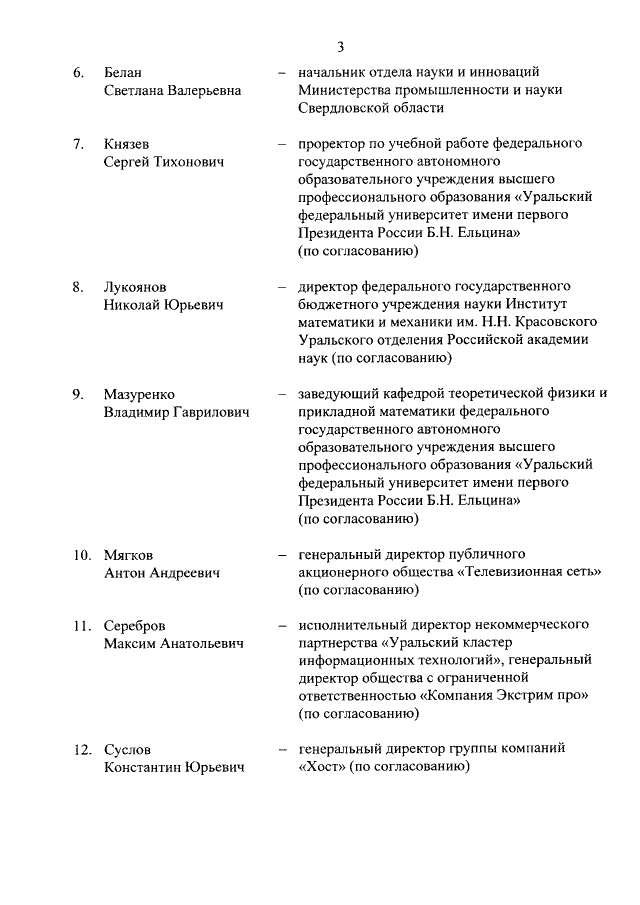 3

6. Белан Светлана Валерьевна – начальник отдела науки и инноваций Министерства промышленности и науки Свердловской области

7. Князев Сергей Тихонович – проректор по учебной работе федерального государственного автономного образовательного учреждения высшего профессионального образования «Уральский федеральный университет имени первого Президента России Б.Н. Ельцина» (по согласованию)

8. Лукоянов Николай Юрьевич – директор федерального государственного бюджетного учреждения науки Институт математики и механики им. Н.Н. Красовского Уральского отделения Российской академии наук (по согласованию)

9. Мазуренко Владимир Гаврилович – заведующий кафедрой теоретической физики и прикладной математики федерального государственного автономного образовательного учреждения высшего профессионального образования «Уральский федеральный университет имени первого Президента России Б.Н. Ельцина» (по согласованию)

10. Мягков Антон Андреевич – генеральный директор публичного акционерного общества «Телевизионная сеть» (по согласованию)

11. Серебров Максим Анатольевич – исполнительный директор некоммерческого партнерства «Уральский кластер информационных технологий», генеральный директор общества с ограниченной ответственностью «Компания Экстрим про» (по согласованию)

12. Суслов Константин Юрьевич – генеральный директор группы компаний «Хост» (по согласованию)